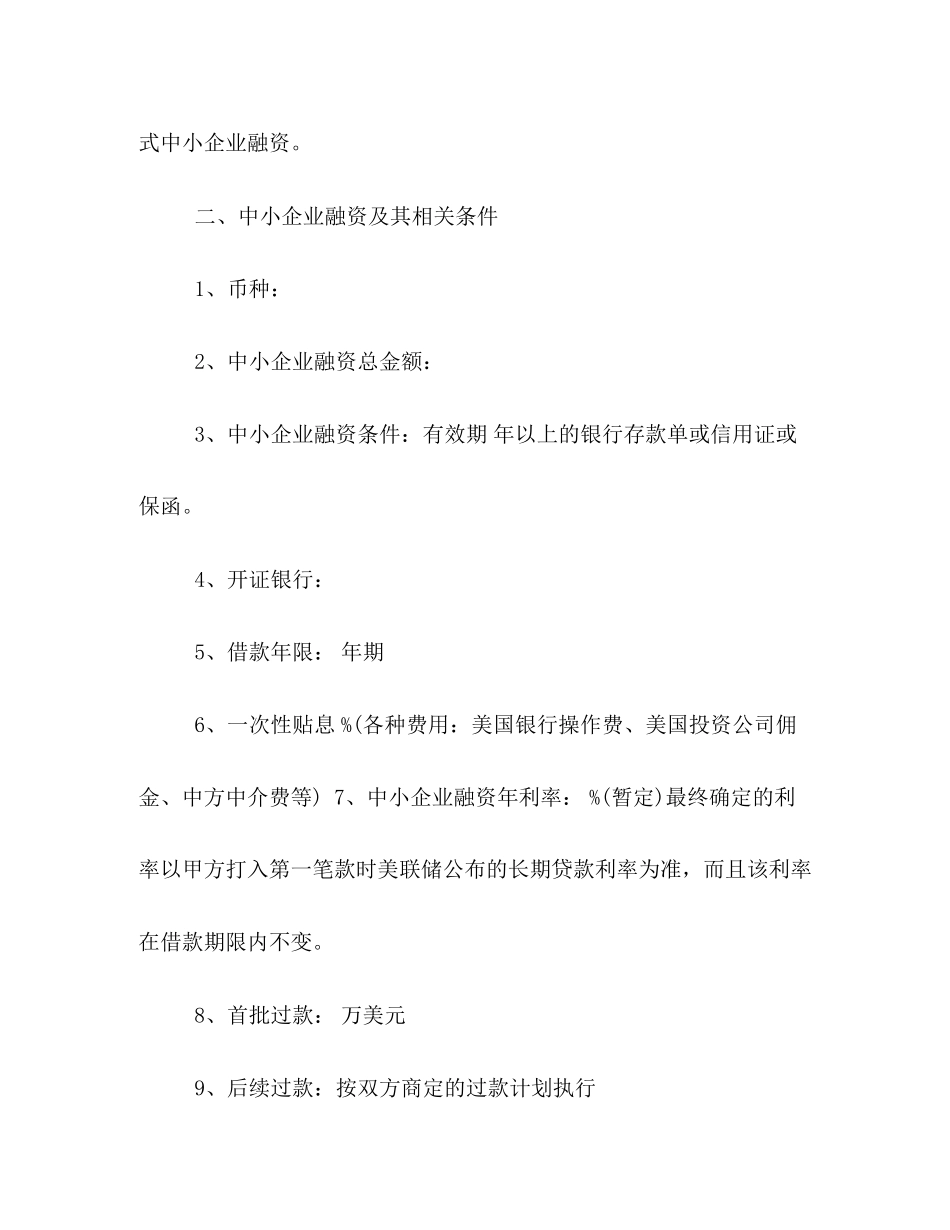 式中小企业融资。

二、中小企业融资及其相关条件

1、币种：

2、中小企业融资总金额：

3、中小企业融资条件：有效期 年以上的银行存款单或信用证或保函。

4、开证银行：

5、借款年限： 年期

6、一次性贴息 %(各种费用：美国银行操作费、美国投资公司佣金、中方中介费等) 7、中小企业融资年利率： %(暂定)最终确定的利率以甲方打入第一笔款时美联储公布的长期贷款利率为准，而且该利率在借款期限内不变。

8、首批过款： 万美元

9、后续过款：按双方商定的过款计划执行